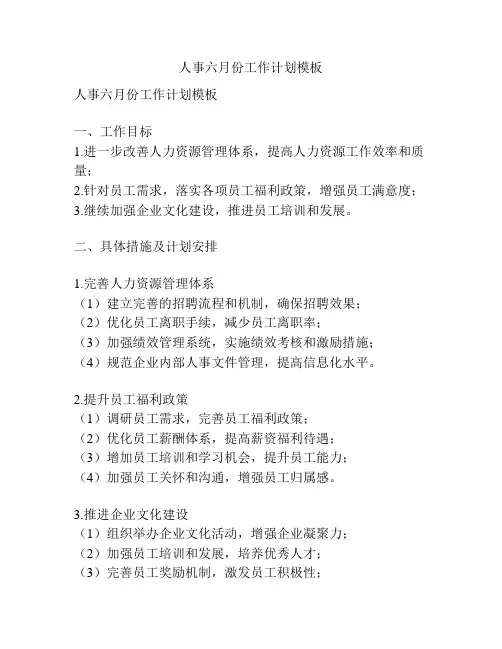 人事六月份工作计划模板

人事六月份工作计划模板

一、工作目标
1.进一步改善人力资源管理体系，提高人力资源工作效率和质量；
2.针对员工需求，落实各项员工福利政策，增强员工满意度；
3.继续加强企业文化建设，推进员工培训和发展。

二、具体措施及计划安排

1.完善人力资源管理体系
（1）建立完善的招聘流程和机制，确保招聘效果；
（2）优化员工离职手续，减少员工离职率；
（3）加强绩效管理系统，实施绩效考核和激励措施；
（4）规范企业内部人事文件管理，提高信息化水平。

2.提升员工福利政策
（1）调研员工需求，完善员工福利政策；
（2）优化员工薪酬体系，提高薪资福利待遇；
（3）增加员工培训和学习机会，提升员工能力；
（4）加强员工关怀和沟通，增强员工归属感。

3.推进企业文化建设
（1）组织举办企业文化活动，增强企业凝聚力；
（2）加强员工培训和发展，培养优秀人才；
（3）完善员工奖励机制，激发员工积极性；